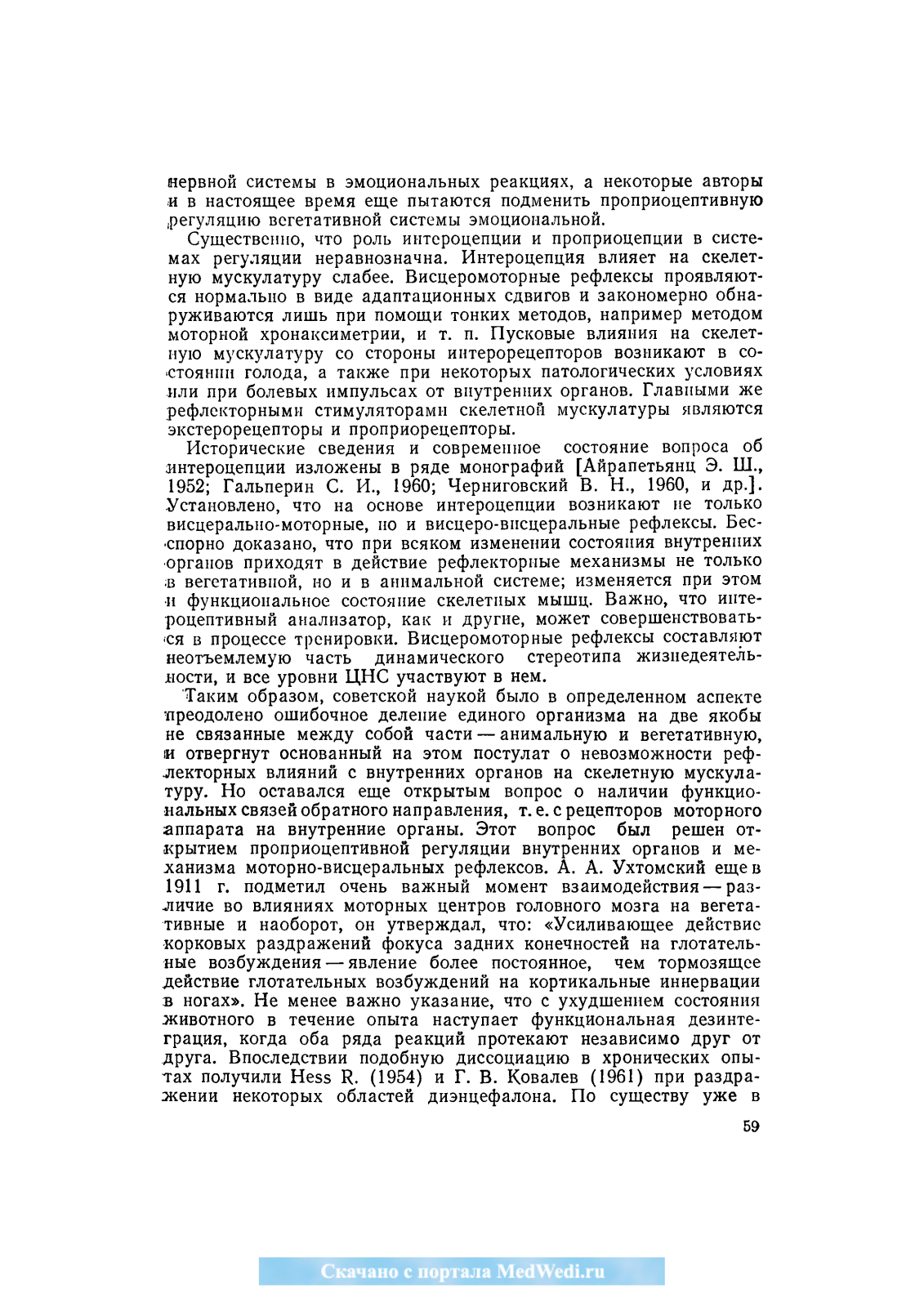 нервной системы в эмоциональных реакциях, а некоторые авторы и в настоящее время еще пытаются подменить проприоцептивную регуляцию вегетативной системы эмоциональной.

Существенно, что роль интероцепции и проприоцепции в системах регуляции неравнозначна. Интероцепция влияет на скелетную мускулатуру слабее. Висцеромоторные рефлексы проявляются нормально в виде адаптационных сдвигов и закономерно обнаруживаются лишь при помощи тонких методов, например методом моторной хронаксиметрии, и т. п. Пусковые влияния на скелетную мускулатуру со стороны интерорецепторов возникают в состоянии голода, а также при некоторых патологических условиях или при болевых импульсах от внутренних органов. Главными же рефлекторными стимуляторами скелетной мускулатуры являются экстерорецепторы и проприорецепторы.

Исторические сведения и современное состояние вопроса об интероцепции изложены в ряде монографий [Айрапетьянц Э. Ш., 1952; Гальперин С. И., 1960; Черниговский В. Н., 1960, и др.]. Установлено, что на основе интероцепции возникают не только висцерально-моторные, но и висцеро-висцеральные рефлексы. Бесспорно доказано, что при всяком изменении состояния внутренних органов приходят в действие рефлекторные механизмы не только в вегетативной, но и в анимальной системе; изменяется при этом и функциональное состояние скелетных мышц. Важно, что интероцептивный анализатор, как и другие, может совершенствоваться в процессе тренировки. Висцеромоторные рефлексы составляют неотъемлемую часть динамического стереотипа жизнедеятельности, и все уровни ЦНС участвуют в нем.

Таким образом, советской наукой было в определенном аспекте преодолено ошибочное деление единого организма на две якобы не связанные между собой части — анимальную и вегетативную, и отвергнут основанный на этом постулат о невозможности рефлекторных влияний с внутренних органов на скелетную мускулатуру. Но оставался еще открытым вопрос о наличии функциональных связей обратного направления, т. е. с рецепторов моторного аппарата на внутренние органы. Этот вопрос был решен открытием проприоцептивной регуляции внутренних органов и механизма моторно-висцеральных рефлексов. А. А. Ухтомский еще в 1911 г. подметил очень важный момент взаимодействия — различие во влияниях моторных центров головного мозга на вегетативные и наоборот, он утверждал, что: «Усиливающее действие корковых раздражений фокуса задних конечностей на глотательные возбуждения — явление более постоянное, чем тормозящее действие глотательных возбуждений на кортикальные иннервации в ногах». Не менее важно указание, что с ухудшением состояния животного в течение опыта наступает функциональная дезинтеграция, когда оба ряда реакций протекают независимо друг от друга. Впоследствии подобную диссоциацию в хронических опытах получили Hess R. (1954) и Г. В. Ковалев (1961) при раздражении некоторых областей диэнцефалона. По существу уже в

59

Скачано с портала MedWedi.ru